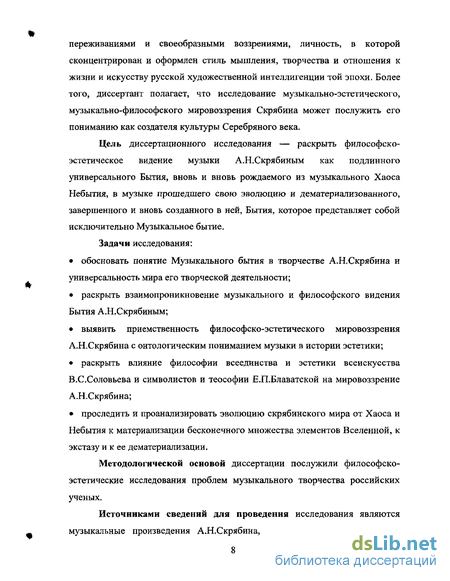 переживаниями и своеобразными воззрениями, личность, в которой сконцентрирован и оформлен стиль мышления, творчества и отношения к жизни и искусству русской художественной интеллигенции той эпохи. Более того, диссертант полагает, что исследование музыкально-эстетического, музыкально-философского мировоззрения Скрябина может послужить его пониманию как создателя культуры Серебряного века.

**Цель** диссертационного исследования — раскрыть философско-эстетическое видение музыки А.Н.Скрябиным как подлинного универсального Бытия, вновь и вновь рождаемого из музыкального Хаоса Небытия, в музыке прошедшего свою эволюцию и дематериализованного, завершенного и вновь созданного в ней, Бытия, которое представляет собой исключительно Музыкальное бытие.

**Задачи** исследования:

• обосновать понятие Музыкального бытия в творчестве А.Н.Скрябина и универсальность мира его творческой деятельности;

• раскрыть взаимопроникновение музыкального и философского видения Бытия А.Н.Скрябиным;

• выявить приемственность философско-эстетического мировоззрения А.Н.Скрябина с онтологическим пониманием музыки в истории эстетики;

• раскрыть влияние философии всеединства и эстетики всеискусства В.С.Соловьева и символистов и теософии Е.П.Блаватской на мировоззрение А.Н.Скрябина;

• проследить и проанализировать эволюцию скрябинского мира от Хаоса и Небытия к материализации бесконечного множества элементов Вселенной, к экстазу и к ее дематериализации.

**Методологической основой** диссертации послужили философско-эстетические исследования проблем музыкального творчества российских ученых.

**Источниками сведений для проведения** исследования являются музыкальные произведения А.Н.Скрябина,

8

dsLib.net
библиотека диссертаций